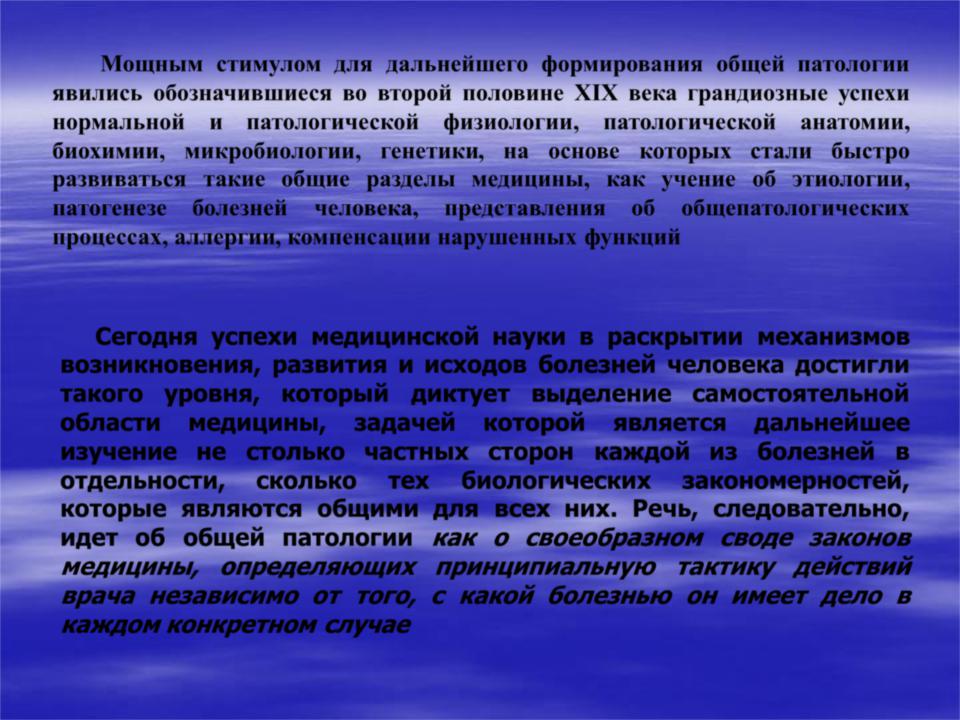 Мощным стимулом для дальнейшего формирования общей патологии явились обозначившиеся во второй половине XIX века грандиозные успехи нормальной и патологической физиологии, патологической анатомии, биохимии, микробиологии, генетики, на основе которых стали быстро развиваться такие общие разделы медицины, как учение об этиологии, патогенезе болезней человека, представления об общепатологических процессах, аллергии, компенсации нарушенных функций

Сегодня успехи медицинской науки в раскрытии механизмов возникновения, развития и исходов болезней человека достигли такого уровня, который диктует выделение самостоятельной области медицины, задачей которой является дальнейшее изучение не столько частных сторон каждой из болезней в отдельности, сколько тех биологических закономерностей, которые являются общими для всех них. Речь, следовательно, идет об общей патологии как о своеобразном своде законов медицины, определяющих принципиальную тактику действий врача независимо от того, с какой болезнью он имеет дело в каждом конкретном случае